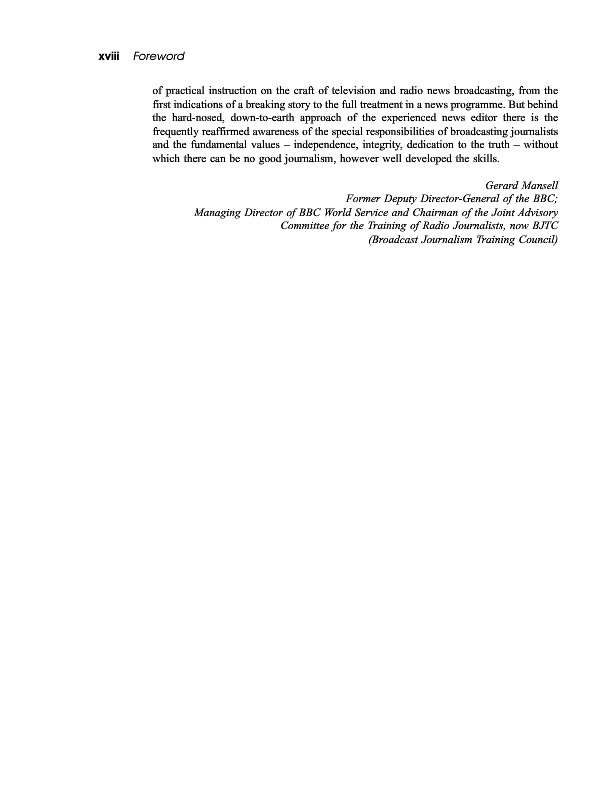 xviii Foreword

of practical instruction on the craft of television and radio news broadcasting, from the first indications of a breaking story to the full treatment in a news programme. But behind the hard-nosed, down-to-earth approach of the experienced news editor there is the frequently reaffirmed awareness of the special responsibilities of broadcasting journalists and the fundamental values – independence, integrity, dedication to the truth – without which there can be no good journalism, however well developed the skills.

Gerard Mansell
Former Deputy Director-General of the BBC;
Managing Director of BBC World Service and Chairman of the Joint Advisory Committee for the Training of Radio Journalists, now BJTC
(Broadcast Journalism Training Council)